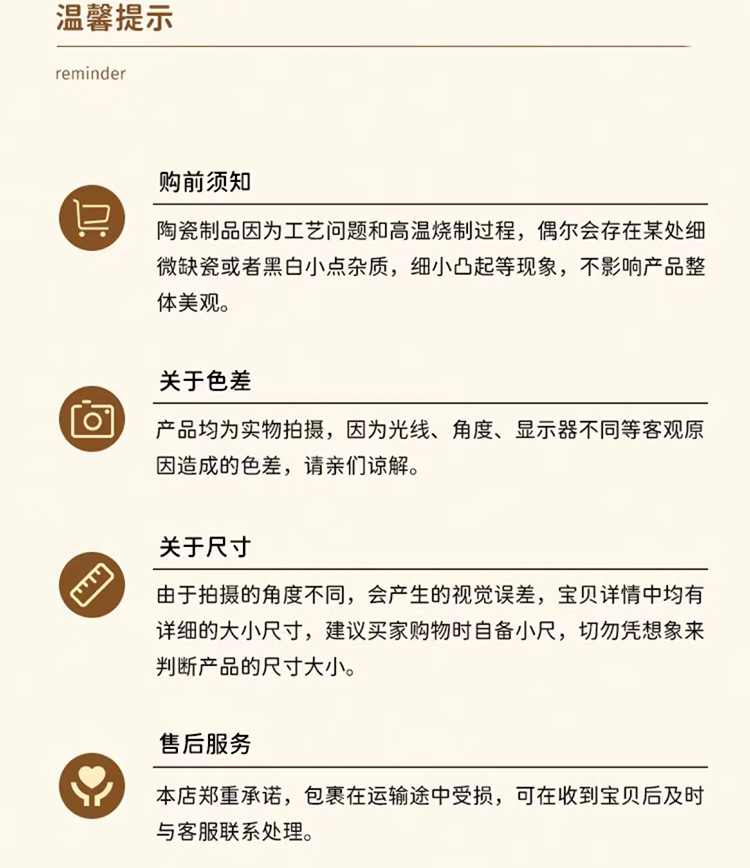 温馨提示

reminder

购前须知

陶瓷制品因为工艺问题和高温烧制过程，偶尔会存在某处细微缺瓷或者黑白小点杂质，细小凸起等现象，不影响产品整体美观。

关于色差

产品均为实物拍摄，因为光线、角度、显示器不同等客观原因造成的色差，请亲们谅解。

关于尺寸

由于拍摄的角度不同，会产生的视觉误差，宝贝详情中均有详细的大小尺寸，建议买家购物时自备小尺，切勿凭想象来判断产品的尺寸大小。

售后服务

本店郑重承诺，包裹在运输途中受损，可在收到宝贝后及时与客服联系处理。